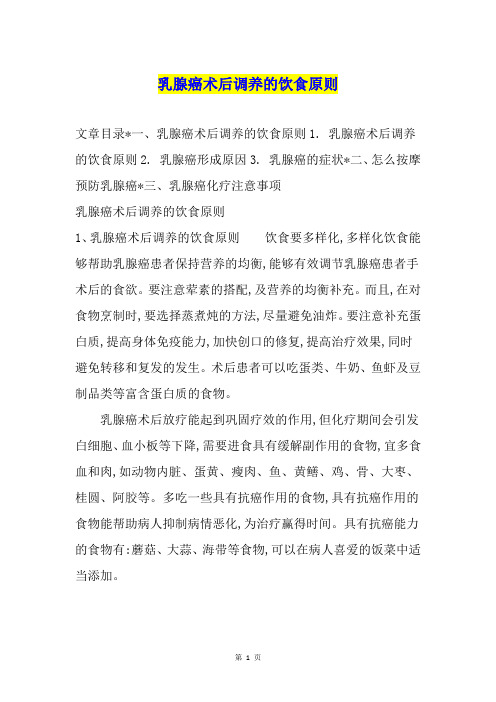 乳腺癌术后调养的饮食原则

文章目录*一、乳腺癌术后调养的饮食原则 1. 乳腺癌术后调养的饮食原则 2. 乳腺癌形成原因 3. 乳腺癌的症状*二、怎么按摩预防乳腺癌*三、乳腺癌化疗注意事项

乳腺癌术后调养的饮食原则

1、乳腺癌术后调养的饮食原则　　饮食要多样化,多样化饮食能够帮助乳腺癌患者保持营养的均衡,能够有效调节乳腺癌患者手术后的食欲。要注意荤素的搭配,及营养的均衡补充。而且,在对食物烹制时,要选择蒸煮炖的方法,尽量避免油炸。要注意补充蛋白质,提高身体免疫能力,加快创口的修复,提高治疗效果,同时避免转移和复发的发生。术后患者可以吃蛋类、牛奶、鱼虾及豆制品类等富含蛋白质的食物。

乳腺癌术后放疗能起到巩固疗效的作用,但化疗期间会引发白细胞、血小板等下降,需要进食具有缓解副作用的食物,宜多食血和肉,如动物内脏、蛋黄、瘦肉、鱼、黄鳝、鸡、骨、大枣、桂圆、阿胶等。多吃一些具有抗癌作用的食物,具有抗癌作用的食物能帮助病人抑制病情恶化,为治疗赢得时间。具有抗癌能力的食物有:蘑菇、大蒜、海带等食物,可以在病人喜爱的饭菜中适当添加。

第 1 页